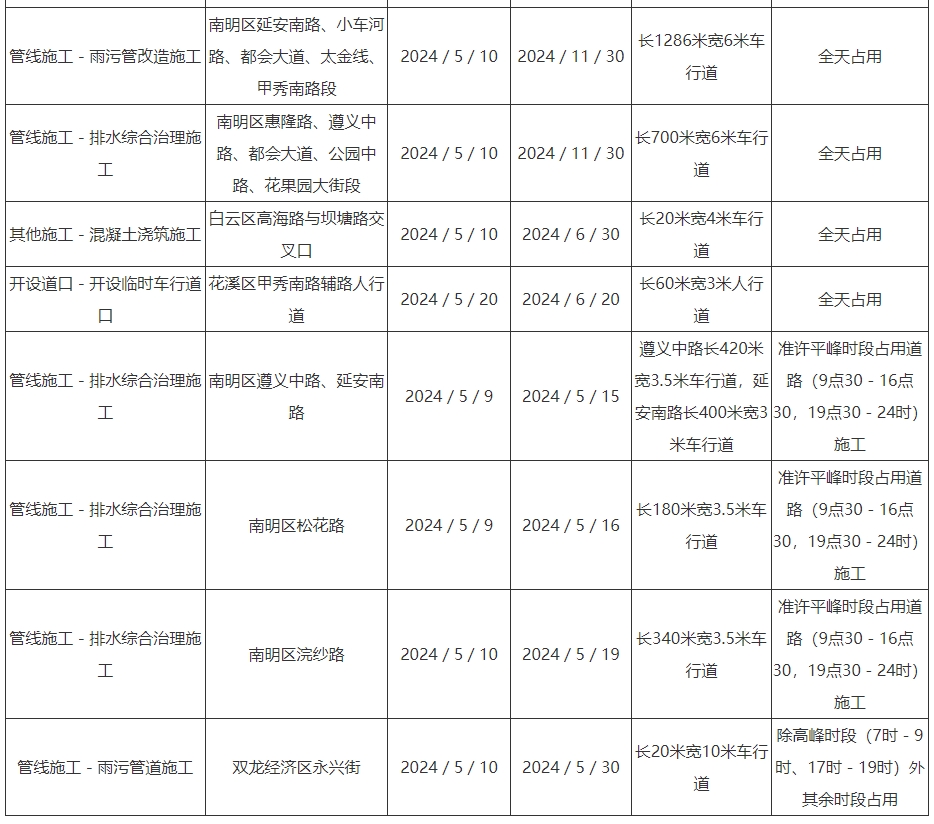 | | | | | | |
|---|---|---|---|---|---|
| 管线施工 - 雨污管改造施工 | 南明区延安南路、小车河路、都会大道、太金线、甲秀南路段 | 2024 / 5 / 10 | 2024 / 11 / 30 | 长1286米宽6米车行道 | 全天占用 |
| 管线施工 - 排水综合治理施工 | 南明区惠隆路、遵义中路、都会大道、公园中路、花果园大街段 | 2024 / 5 / 10 | 2024 / 11 / 30 | 长700米宽6米车行道 | 全天占用 |
| 其他施工 - 混凝土浇筑施工 | 白云区高海路与坝塘路交叉口 | 2024 / 5 / 10 | 2024 / 6 / 30 | 长20米宽4米车行道 | 全天占用 |
| 开设道口 - 开设临时车行道口 | 花溪区甲秀南路辅路人行道 | 2024 / 5 / 20 | 2024 / 6 / 20 | 长60米宽3米人行道 | 全天占用 |
| 管线施工 - 排水综合治理施工 | 南明区遵义中路、延安南路 | 2024 / 5 / 9 | 2024 / 5 / 15 | 遵义中路长420米宽3.5米车行道，延安南路长400米宽3米车行道 | 准许平峰时段占用道路（9点30 - 16点30，19点30 - 24时）施工 |
| 管线施工 - 排水综合治理施工 | 南明区松花路 | 2024 / 5 / 9 | 2024 / 5 / 16 | 长180米宽3.5米车行道 | 准许平峰时段占用道路（9点30 - 16点30，19点30 - 24时）施工 |
| 管线施工 - 排水综合治理施工 | 南明区浣纱路 | 2024 / 5 / 10 | 2024 / 5 / 19 | 长340米宽3.5米车行道 | 准许平峰时段占用道路（9点30 - 16点30，19点30 - 24时）施工 |
| 管线施工 - 雨污管道施工 | 双龙经济区永兴街 | 2024 / 5 / 10 | 2024 / 5 / 30 | 长20米宽10米车行道 | 除高峰时段（7时 - 9时、17时 - 19时）外其余时段占用 |